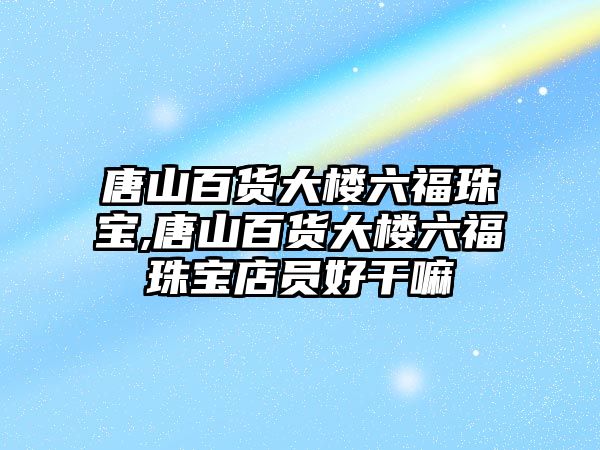 唐山百货大楼六福珠宝,唐山百货大楼六福珠宝店员好干嘛